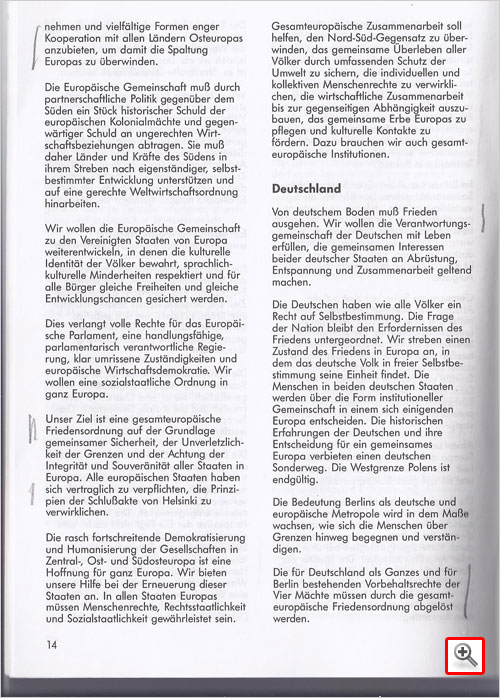 nehmen und vielfältige Formen enger Kooperation mit allen Ländern Osteuropas anzubieten, um damit die Spaltung Europas zu überwinden.

Die Europäische Gemeinschaft muß durch partnerschaftliche Politik gegenüber dem Süden ein Stück historischer Schuld der europäischen Kolonialmächte und gegenwärtiger Schuld an ungerechten Wirtschaftsbeziehungen abtragen. Sie muß daher Länder und Kräfte des Südens in ihrem Streben nach eigenständiger, selbstbestimmter Entwicklung unterstützen und auf eine gerechte Weltwirtschaftsordnung hinarbeiten.

Wir wollen die Europäische Gemeinschaft zu den Vereinigten Staaten von Europa weiterentwickeln, in denen die kulturelle Identität der Völker bewahrt, sprachlich-kulturelle Minderheiten respektiert und für alle Bürger gleiche Freiheiten und gleiche Entwicklungschancen gesichert werden.

Dies verlangt volle Rechte für das Europäische Parlament, eine handlungsfähige, parlamentarisch verantwortliche Regierung, klar umrissene Zuständigkeiten und europäische Wirtschaftsdemokratie. Wir wollen eine sozialstaatliche Ordnung in ganz Europa.

Unser Ziel ist eine gesamteuropäische Friedensordnung auf der Grundlage gemeinsamer Sicherheit, der Unverletzlichkeit der Grenzen und der Achtung der Integrität und Souveränität aller Staaten in Europa. Alle europäischen Staaten haben sich vertraglich zu verpflichten, die Prinzipien der Schlußakte von Helsinki zu verwirklichen.

Die rasch fortschreitende Demokratisierung und Humanisierung der Gesellschaften in Zentral-, Ost- und Südosteuropa ist eine Hoffnung für ganz Europa. Wir bieten unsere Hilfe bei der Erneuerung dieser Staaten an. In allen Staaten Europas müssen Menschenrechte, Rechtsstaatlichkeit und Sozialstaatlichkeit gewährleistet sein.

Gesamteuropäische Zusammenarbeit soll helfen, den Nord-Süd-Gegensatz zu überwinden, das gemeinsame Überleben aller Völker durch umfassenden Schutz der Umwelt zu sichern, die individuellen und kollektiven Menschenrechte zu verwirklichen, die wirtschaftliche Zusammenarbeit bis zur gegenseitigen Abhängigkeit auszubauen, das gemeinsame Erbe Europas zu pflegen und kulturelle Kontakte zu fördern. Dazu brauchen wir auch gesamteuropäische Institutionen.

Deutschland

Von deutschem Boden muß Frieden ausgehen. Wir wollen die Verantwortungsgemeinschaft der Deutschen mit Leben erfüllen, die gemeinsamen Interessen beider deutscher Staaten an Abrüstung, Entspannung und Zusammenarbeit geltend machen.

Die Deutschen haben wie alle Völker ein Recht auf Selbstbestimmung. Die Frage der Nation bleibt den Erfordernissen des Friedens untergeordnet. Wir streben einen Zustand des Friedens in Europa an, in dem das deutsche Volk in freier Selbstbestimmung seine Einheit findet. Die Menschen in beiden deutschen Staaten werden über die Form institutioneller Gemeinschaft in einem sich einigenden Europa entscheiden. Die historischen Erfahrungen der Deutschen und ihre Entscheidung für ein gemeinsames Europa verbieten einen deutschen Sonderweg. Die Westgrenze Polens ist endgültig.

Die Bedeutung Berlins als deutsche und europäische Metropole wird in dem Maße wachsen, wie sich die Menschen über Grenzen hinweg begegnen und verständigen.

Die für Deutschland als Ganzes und für Berlin bestehenden Vorbehaltsrechte der Vier Mächte müssen durch die gesamteuropäische Friedensordnung abgelöst werden.

14